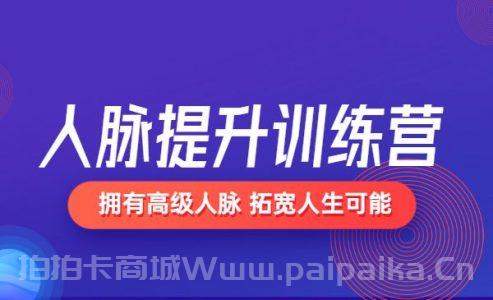 人脉提升训练营

拥有高级人脉 拓宽人生可能

拍拍卡商城Www.paipaika.Cn